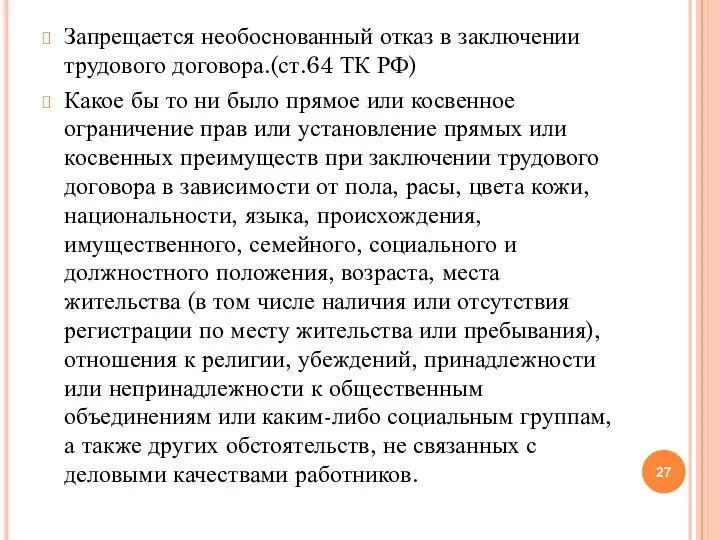 Запрещается необоснованный отказ в заключении трудового договора.(ст.64 ТК РФ)

Какое бы то ни было прямое или косвенное ограничение прав или установление прямых или косвенных преимуществ при заключении трудового договора в зависимости от пола, расы, цвета кожи, национальности, языка, происхождения, имущественного, семейного, социального и должностного положения, возраста, места жительства (в том числе наличия или отсутствия регистрации по месту жительства или пребывания), отношения к религии, убеждений, принадлежности или непринадлежности к общественным объединениям или каким-либо социальным группам, а также других обстоятельств, не связанных с деловыми качествами работников.

27